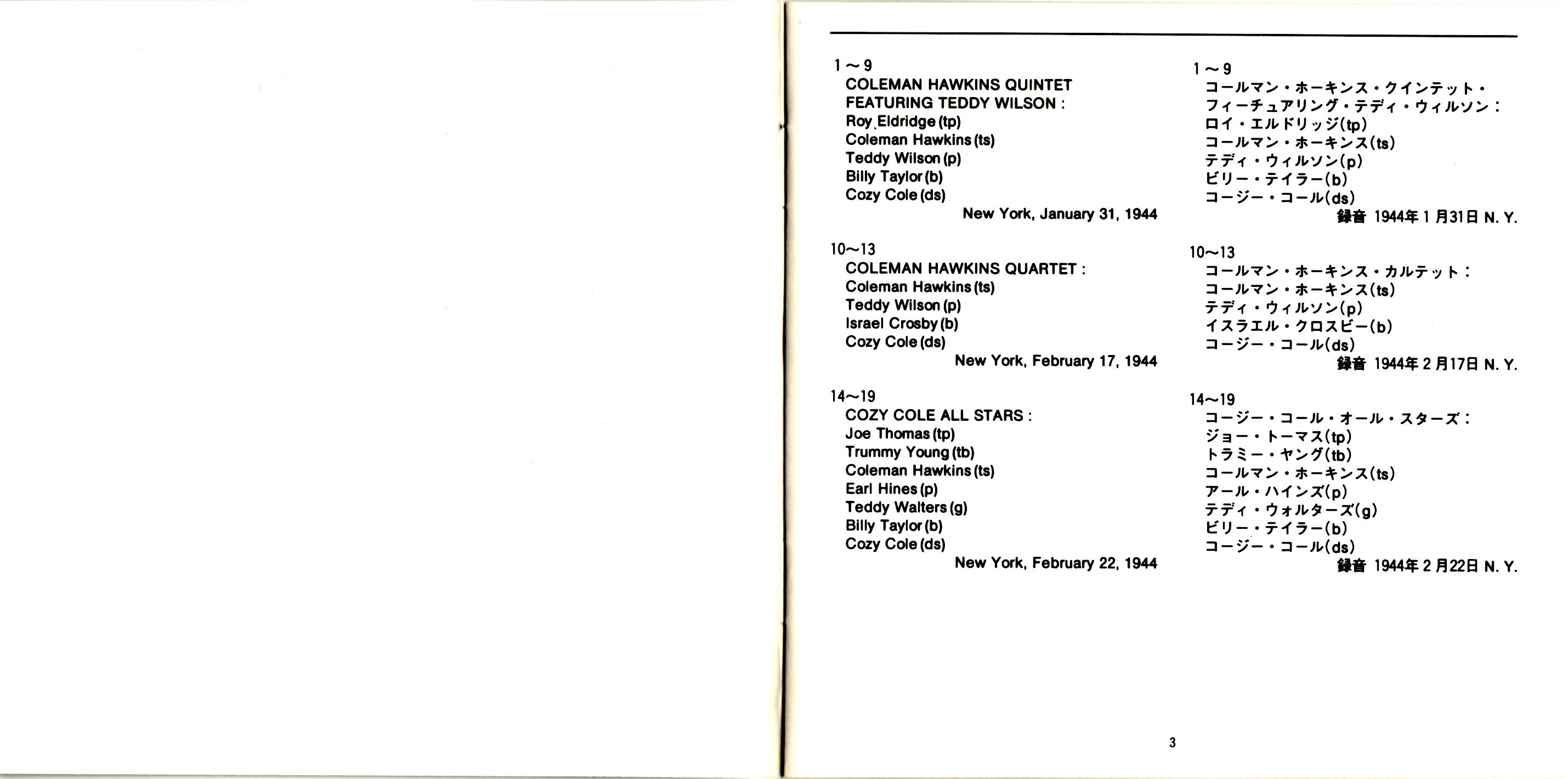 1～9
COLEMAN HAWKINS QUINTET FEATURING TEDDY WILSON :
Roy Eldridge (tp)
Coleman Hawkins (ts)
Teddy Wilson (p)
Billy Taylor (b)
Cozy Cole (ds)
New York, January 31, 1944

10～13
COLEMAN HAWKINS QUARTET :
Coleman Hawkins (ts)
Teddy Wilson (p)
Israel Crosby (b)
Cozy Cole (ds)
New York, February 17, 1944

14～19
COZY COLE ALL STARS :
Joe Thomas (tp)
Trummy Young (tb)
Coleman Hawkins (ts)
Earl Hines (p)
Teddy Walters (g)
Billy Taylor (b)
Cozy Cole (ds)
New York, February 22, 1944

1～9
コールマン・ホーキンス・クインテット・フィーチュアリング・テディ・ウィルソン：
ロイ・エルドリッジ(tp)
コールマン・ホーキンス(ts)
テディ・ウィルソン(p)
ビリー・テイラー(b)
コージー・コール(ds)
録音 1944年1月31日 N. Y.

10～13
コールマン・ホーキンス・カルテット：
コールマン・ホーキンス(ts)
テディ・ウィルソン(p)
イスラエル・クロスビー(b)
コージー・コール(ds)
録音 1944年2月17日 N. Y.

14～19
コージー・コール・オール・スターズ：
ジョー・トーマス(tp)
トラミー・ヤング(tb)
コールマン・ホーキンス(ts)
アール・ハインズ(p)
テディ・ウォルターズ(g)
ビリー・テイラー(b)
コージー・コール(ds)
録音 1944年2月22日 N. Y.

3